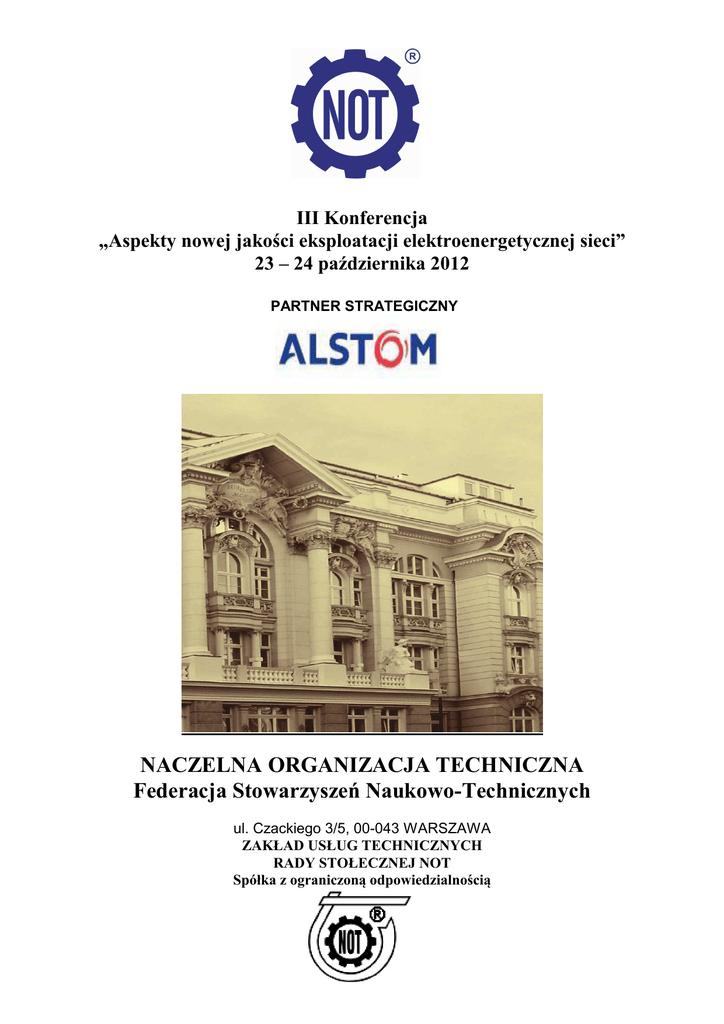 NOT ®

III Konferencja
„Aspekty nowej jakości eksploatacji elektroenergetycznej sieci”
23 – 24 października 2012

PARTNER STRATEGICZNY

ALSTOM

NACZELNA ORGANIZACJA TECHNICZNA
Federacja Stowarzyszeń Naukowo-Technicznych

ul. Czackiego 3/5, 00-043 WARSZAWA
ZAKŁAD USŁUG TECHNICZNYCH
RADY STOŁECZNEJ NOT
Spółka z ograniczoną odpowiedzialnością

NOT ®